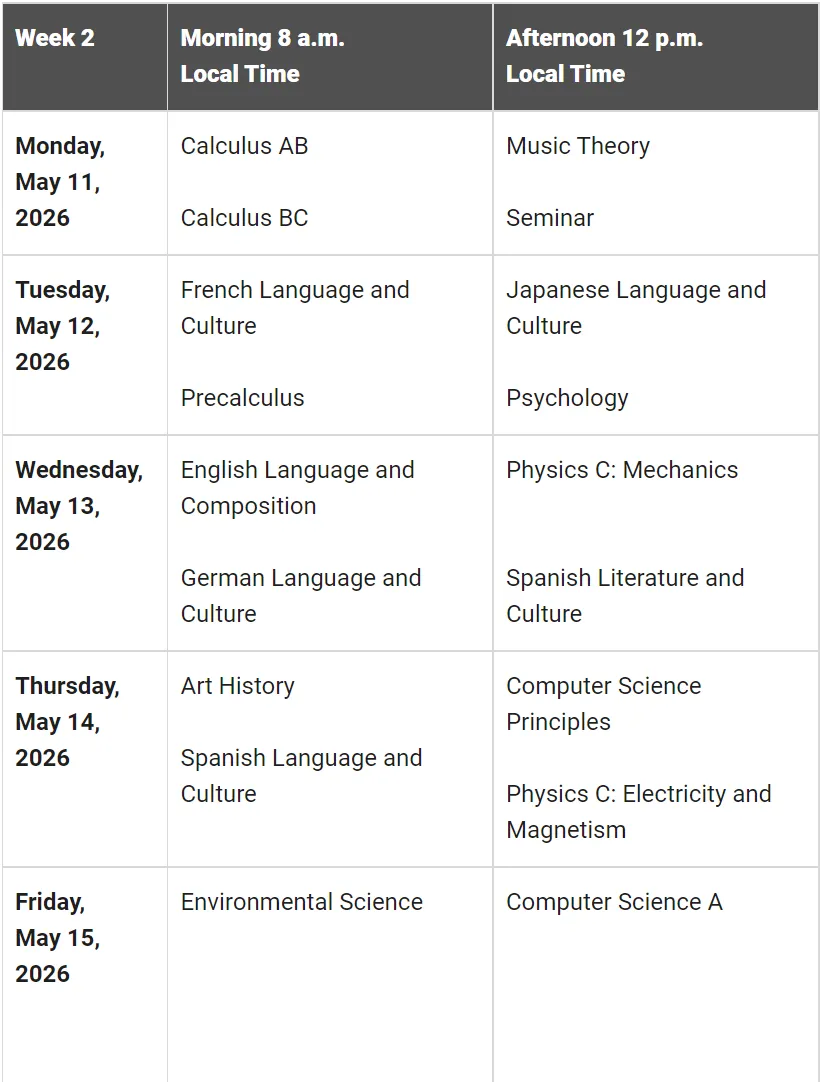 | Week 2 | Morning 8 a.m. Local Time | Afternoon 12 p.m. Local Time |
|---|---|---|
| Monday, May 11, 2026 | Calculus AB<br><br>Calculus BC | Music Theory<br><br>Seminar |
| Tuesday, May 12, 2026 | French Language and Culture<br><br>Precalculus | Japanese Language and Culture<br><br>Psychology |
| Wednesday, May 13, 2026 | English Language and Composition<br><br>German Language and Culture | Physics C: Mechanics<br><br>Spanish Literature and Culture |
| Thursday, May 14, 2026 | Art History<br><br>Spanish Language and Culture | Computer Science Principles<br><br>Physics C: Electricity and Magnetism |
| Friday, May 15, 2026 | Environmental Science | Computer Science A |